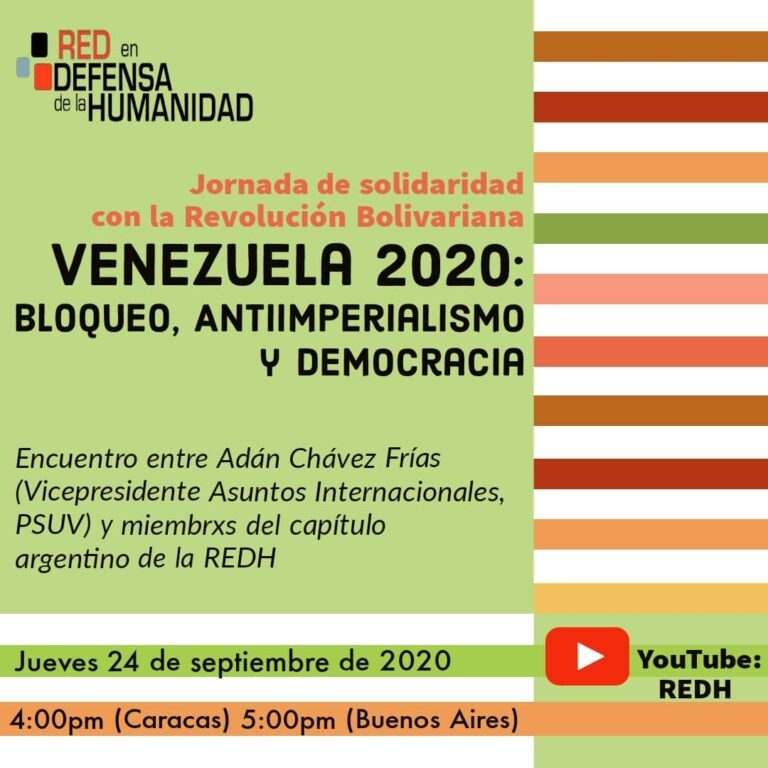 RED en DEFENSA de la HUMANIDAD

Jornada de solidaridad con la Revolución Bolivariana

VENEZUELA 2020: BLOQUEO, ANTIIMPERIALISMO Y DEMOCRACIA

Encuentro entre Adán Chávez Frías (Vicepresidente Asuntos Internacionales, PSUV) y miembrxs del capítulo argentino de la REDH

Jueves 24 de septiembre de 2020

4:00pm (Caracas) 5:00pm (Buenos Aires)

YouTube: REDH